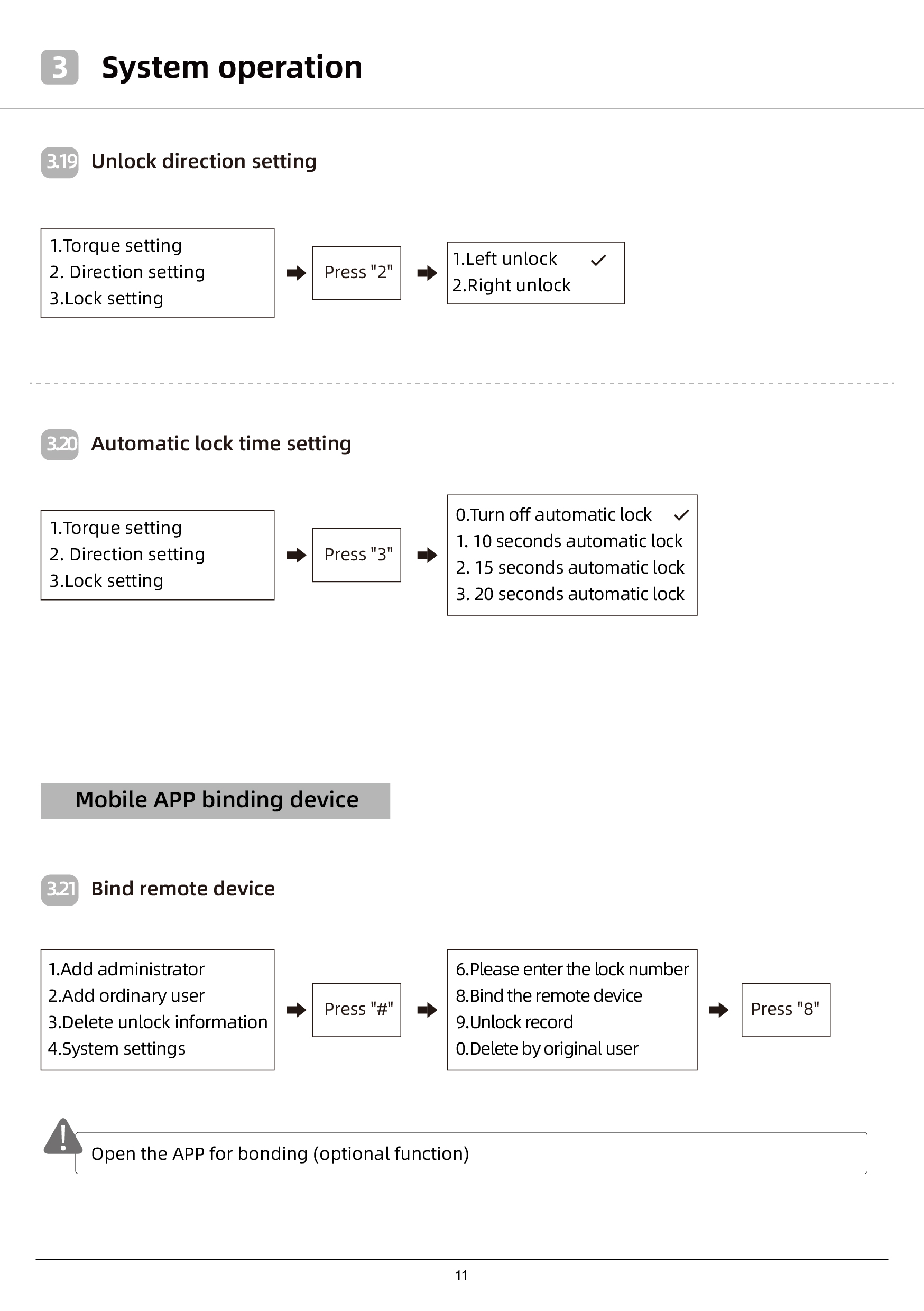 3 System operation

3.19 Unlock direction setting

1.Torque setting
2. Direction setting
3.Lock setting

➡ Press "2" ➡

1.Left unlock ✓
2.Right unlock

3.20 Automatic lock time setting

1.Torque setting
2. Direction setting
3.Lock setting

➡ Press "3" ➡

0.Turn off automatic lock ✓
1. 10 seconds automatic lock
2. 15 seconds automatic lock
3. 20 seconds automatic lock

Mobile APP binding device

3.21 Bind remote device

1.Add administrator
2.Add ordinary user
3.Delete unlock information
4.System settings

➡ Press "#" ➡

6.Please enter the lock number
8.Bind the remote device
9.Unlock record
0.Delete by original user

➡ Press "8"

Open the APP for bonding (optional function)

11